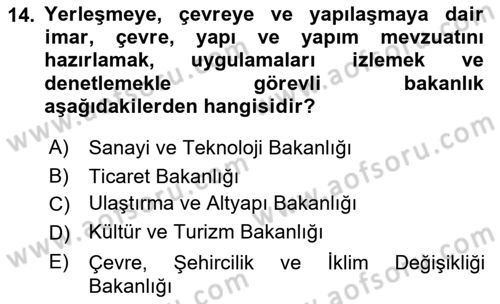 14. Yerleşmeye, çevreye ve yapılaşmaya dair imar, çevre, yapı ve yapım mevzuatını hazırlamak, uygulamaları izlemek ve denetlemekle görevli bakanlık aşağıdakilerden hangisidir?

A) Sanayi ve Teknoloji Bakanlığı
B) Ticaret Bakanlığı
C) Ulaştırma ve Altyapı Bakanlığı
D) Kültür ve Turizm Bakanlığı
E) Çevre, Şehircilik ve İklim Değişikliği Bakanlığı

www.aofsoru.com